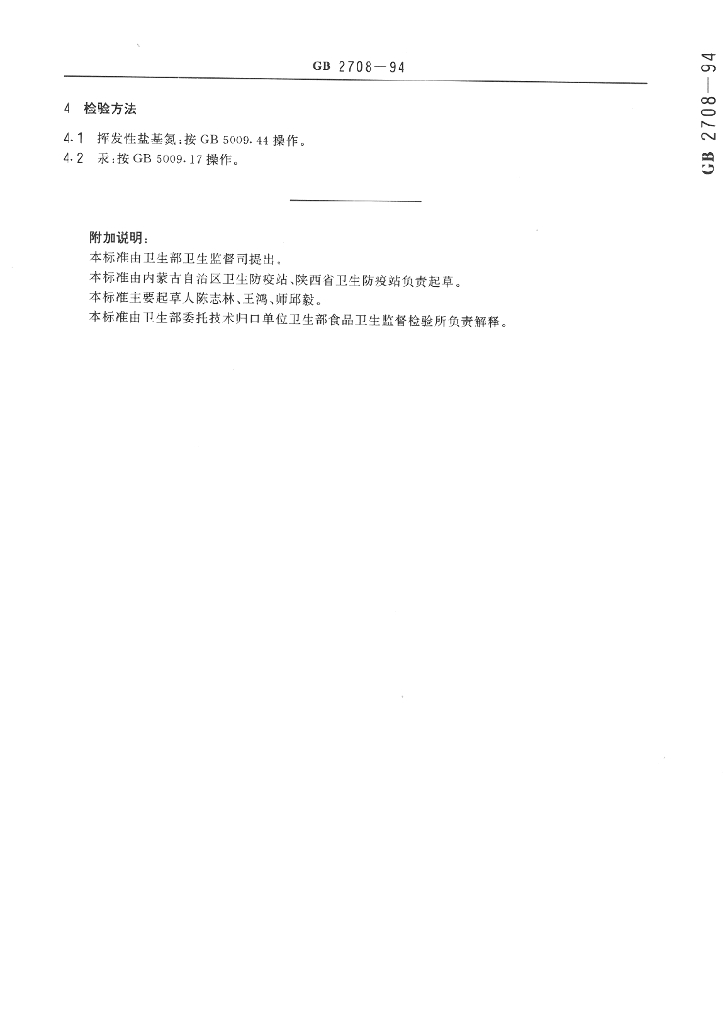 GB 2708—94

4 检验方法

4.1 挥发性盐基氮:按GB 5009.44操作。

4.2 汞:按GB 5009.17操作。

附加说明:

本标准由卫生部卫生监督司提出。

本标准由内蒙古自治区卫生防疫站、陕西省卫生防疫站负责起草。

本标准主要起草人陈志林、王鸿、师邱毅。

本标准由卫生部委托技术归口单位卫生部食品卫生监督检验所负责解释。

GB 2708—94